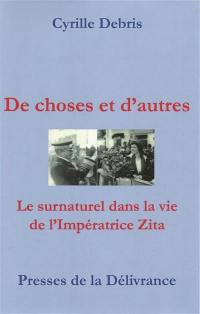 Cyrille Debris

De choses et d'autres

Le surnaturel dans la vie de l'Impératrice Zita

Presses de la Délivrance